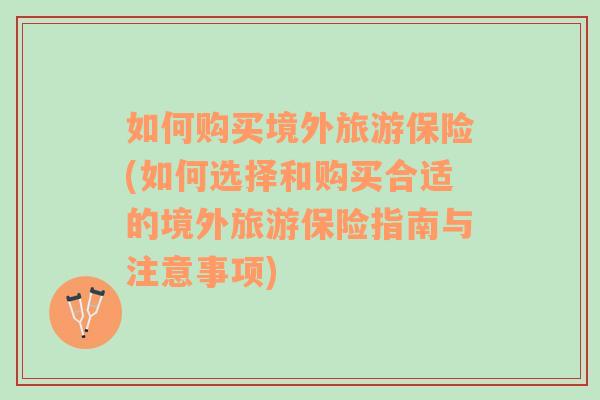 如何购买境外旅游保险(如何选择和购买合适的境外旅游保险指南与注意事项)